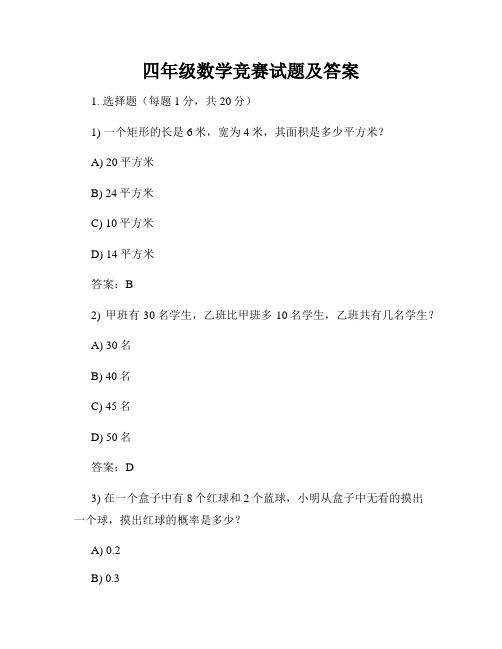 四年级数学竞赛试题及答案

1. 选择题（每题 1 分，共 20 分）

1) 一个矩形的长是 6 米，宽为 4 米，其面积是多少平方米？

A) 20 平方米

B) 24 平方米

C) 10 平方米

D) 14 平方米

答案：B

2) 甲班有 30 名学生，乙班比甲班多 10 名学生，乙班共有几名学生？

A) 30 名

B) 40 名

C) 45 名

D) 50 名

答案：D

3) 在一个盒子中有 8 个红球和 2 个蓝球，小明从盒子中无看的摸出一个球，摸出红球的概率是多少？

A) 0.2

B) 0.3